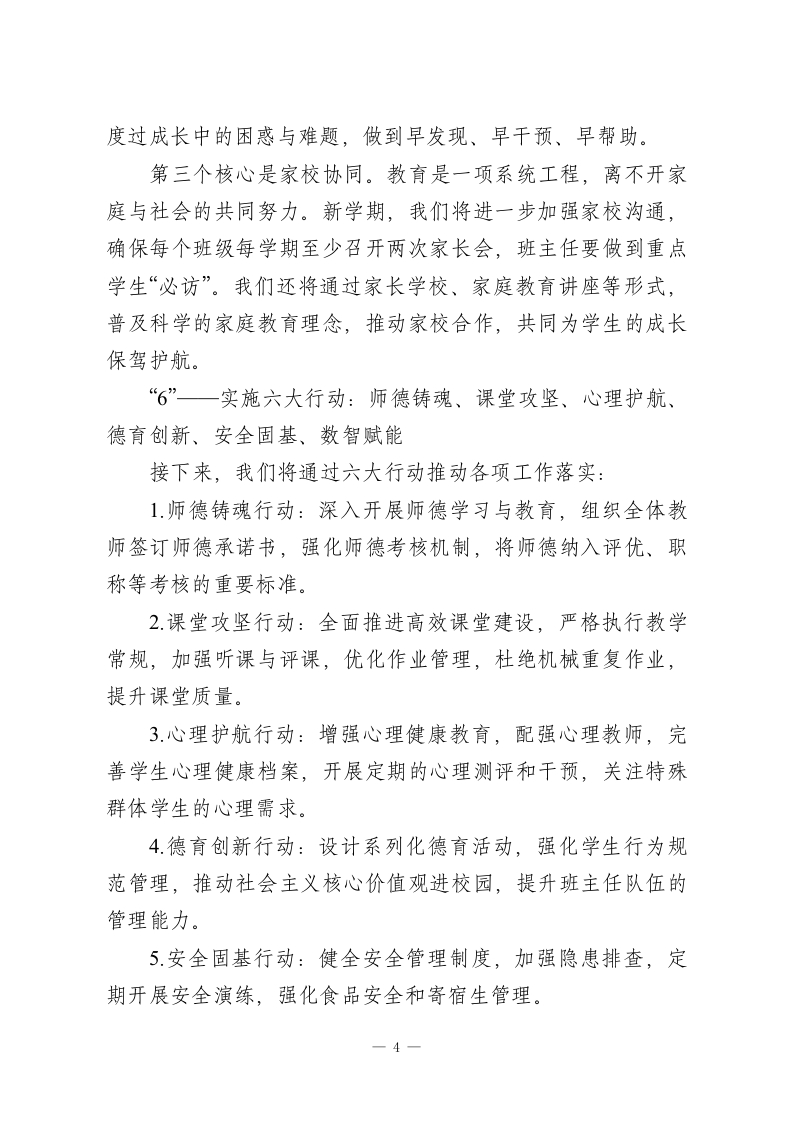 度过成长中的困惑与难题，做到早发现、早干预、早帮助。

第三个核心是家校协同。教育是一项系统工程，离不开家庭与社会的共同努力。新学期，我们将进一步加强家校沟通，确保每个班级每学期至少召开两次家长会，班主任要做到重点学生“必访”。我们还将通过家长学校、家庭教育讲座等形式，普及科学的家庭教育理念，推动家校合作，共同为学生的成长保驾护航。

“6”——实施六大行动：师德铸魂、课堂攻坚、心理护航、德育创新、安全固基、数智赋能

接下来，我们将通过六大行动推动各项工作落实：

1.师德铸魂行动：深入开展师德学习与教育，组织全体教师签订师德承诺书，强化师德考核机制，将师德纳入评优、职称等考核的重要标准。

2.课堂攻坚行动：全面推进高效课堂建设，严格执行教学常规，加强听课与评课，优化作业管理，杜绝机械重复作业，提升课堂质量。

3.心理护航行动：增强心理健康教育，配强心理教师，完善学生心理健康档案，开展定期的心理测评和干预，关注特殊群体学生的心理需求。

4.德育创新行动：设计系列化德育活动，强化学生行为规范管理，推动社会主义核心价值观进校园，提升班主任队伍的管理能力。

5.安全固基行动：健全安全管理制度，加强隐患排查，定期开展安全演练，强化食品安全和寄宿生管理。

— 4 —